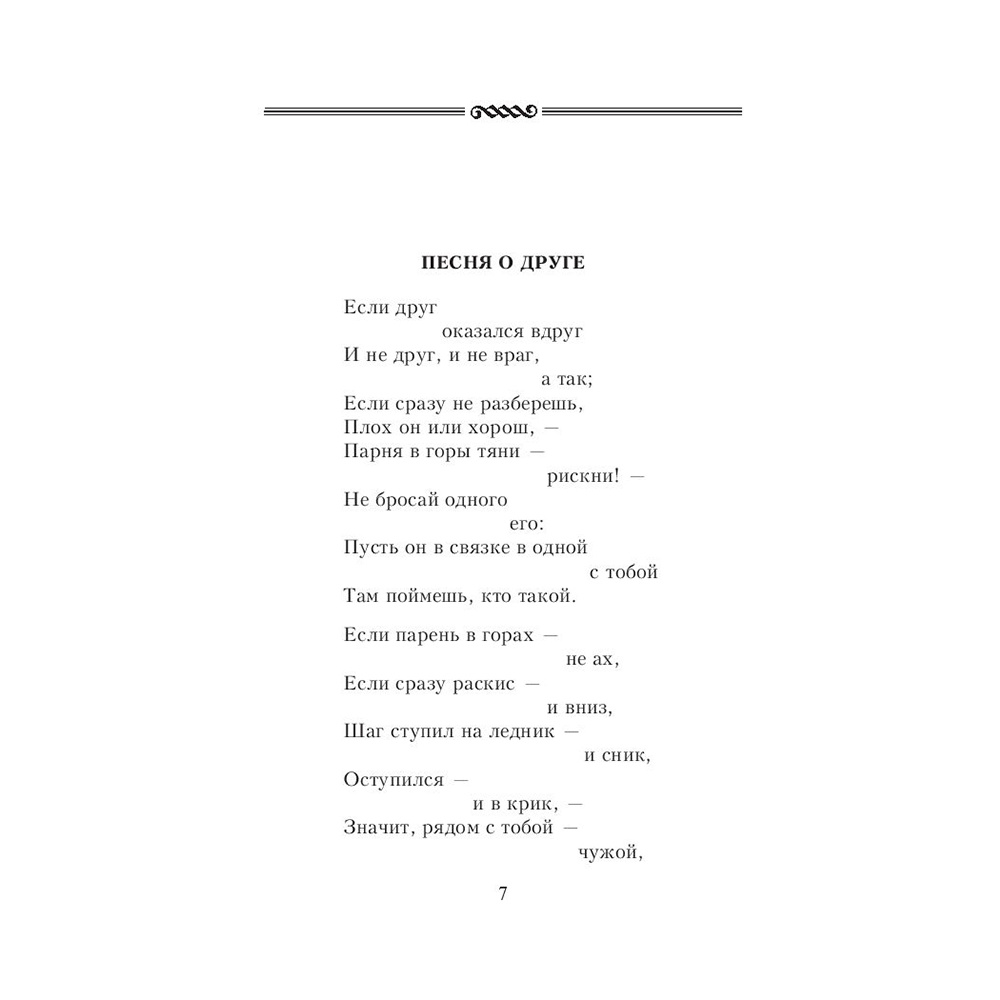 ПЕСНЯ О ДРУГЕ

Если друг
оказался вдруг
И не друг, и не враг,
а так;
Если сразу не разберешь,
Плох он или хорош, —
Парня в горы тяни —
рискни! —
Не бросай одного
его:
Пусть он в связке в одной
с тобой
Там поймешь, кто такой.

Если парень в горах —
не ах,
Если сразу раскис —
и вниз,
Шаг ступил на ледник —
и сник,
Оступился —
и в крик, —
Значит, рядом с тобой —
чужой,

7